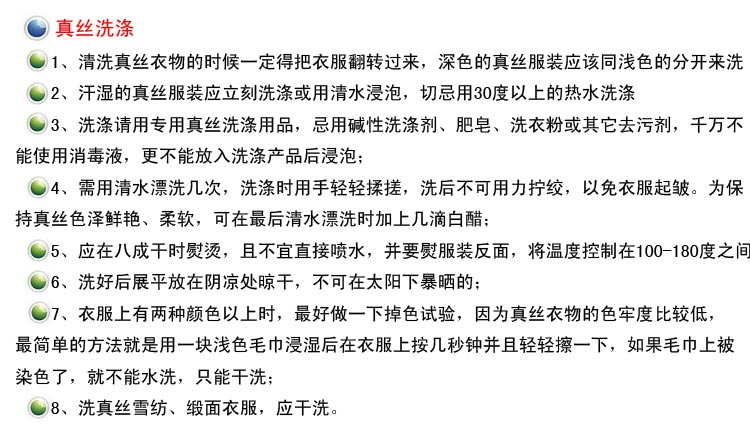 真丝洗涤

1、清洗真丝衣物的时候一定得把衣服翻转过来，深色的真丝服装应该同浅色的分开来洗

2、汗湿的真丝服装应立刻洗涤或用清水浸泡，切忌用30度以上的热水洗涤

3、洗涤请用专用真丝洗涤用品，忌用碱性洗涤剂、肥皂、洗衣粉或其它去污剂，千万不能使用消毒液，更不能放入洗涤产品后浸泡；

4、需用清水漂洗几次，洗涤时用手轻轻揉搓，洗后不可用力拧绞，以免衣服起皱。为保持真丝色泽鲜艳、柔软，可在最后清水漂洗时加上几滴白醋；

5、应在八成干时熨烫，且不宜直接喷水，并要熨服装反面，将温度控制在100-180度之间

6、洗好后展平放在阴凉处晾干，不可在太阳下暴晒的；

7、衣服上有两种颜色以上时，最好做一下掉色试验，因为真丝衣物的色牢度比较低，最简单的方法就是用一块浅色毛巾浸湿后在衣服上按几秒钟并且轻轻擦一下，如果毛巾上被染色了，就不能水洗，只能干洗；

8、洗真丝雪纺、缎面衣服，应干洗。